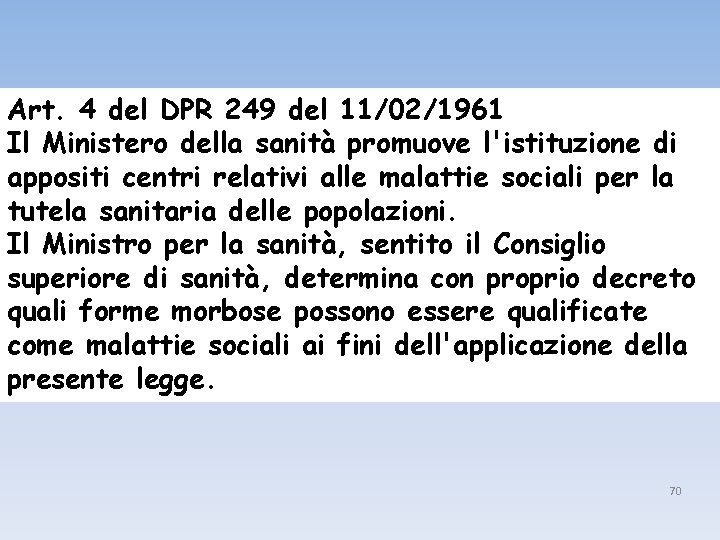 Art. 4 del DPR 249 del 11/02/1961
Il Ministero della sanità promuove l'istituzione di appositi centri relativi alle malattie sociali per la tutela sanitaria delle popolazioni.
Il Ministro per la sanità, sentito il Consiglio superiore di sanità, determina con proprio decreto quali forme morbose possono essere qualificate come malattie sociali ai fini dell'applicazione della presente legge.

70